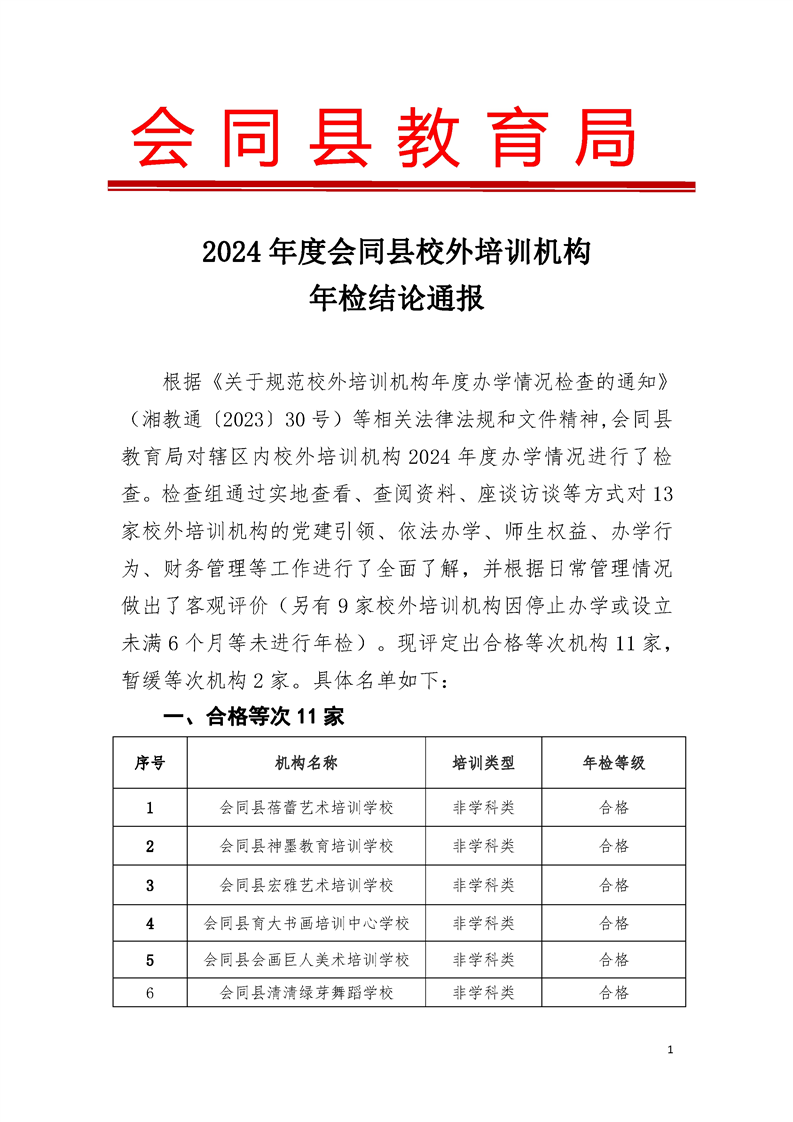 会同县教育局

2024年度会同县校外培训机构
年检结论通报

根据《关于规范校外培训机构年度办学情况检查的通知》（湘教通〔2023〕30号）等相关法律法规和文件精神，会同县教育局对辖区内校外培训机构2024年度办学情况进行了检查。检查组通过实地查看、查阅资料、座谈访谈等方式对13家校外培训机构的党建引领、依法办学、师生权益、办学行为、财务管理等工作进行了全面了解，并根据日常管理情况做出了客观评价（另有9家校外培训机构因停止办学或设立未满6个月等未进行年检）。现评定出合格等次机构11家，暂缓等次机构2家。具体名单如下：

一、合格等次11家

| 序号 | 机构名称 | 培训类型 | 年检等级 |
|---|---|---|---|
| 1 | 会同县蓓蕾艺术培训学校 | 非学科类 | 合格 |
| 2 | 会同县神墨教育培训学校 | 非学科类 | 合格 |
| 3 | 会同县宏雅艺术培训学校 | 非学科类 | 合格 |
| 4 | 会同县育大书画培训中心学校 | 非学科类 | 合格 |
| 5 | 会同县会画巨人美术培训学校 | 非学科类 | 合格 |
| 6 | 会同县清清绿芽舞蹈学校 | 非学科类 | 合格 |

1